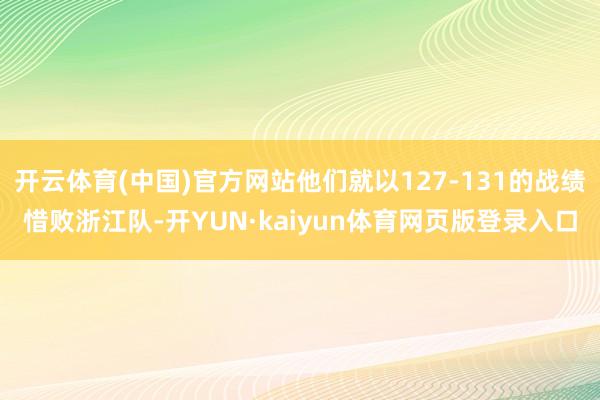 开云体育(中国)官方网站他们就以127-131的战绩惜败浙江队-开YUN·kaiyun体育网页版登录入口